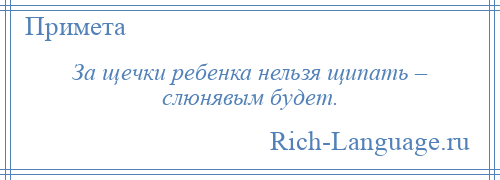 Примета

За щечки ребенка нельзя щипать – слюнявым будет.

Rich-Language.ru